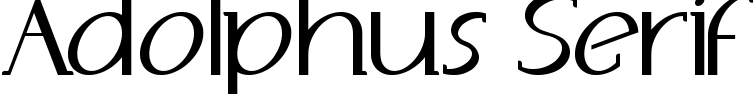 Adolphus Serif